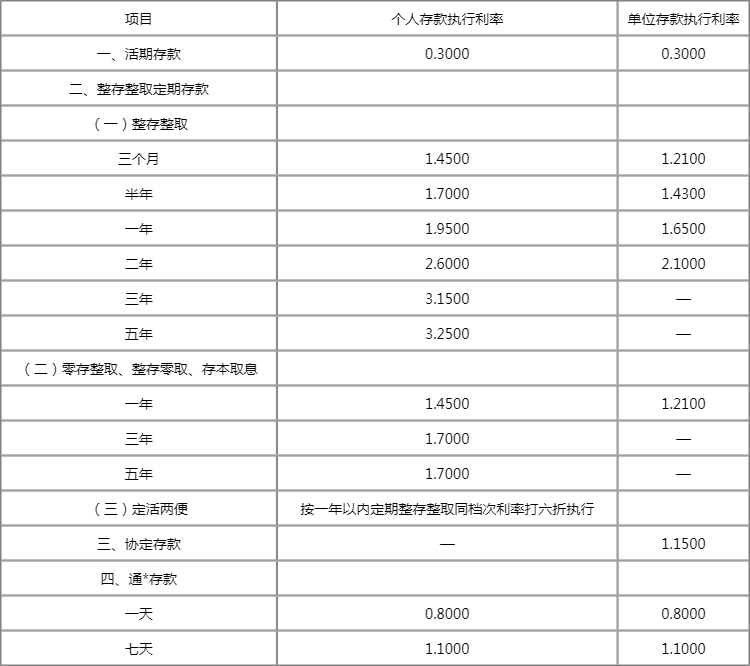 | 项目 | 个人存款执行利率 | 单位存款执行利率 |
|---|---|---|
| 一、活期存款 | 0.3000 | 0.3000 |
| 二、整存整取定期存款 | | |
| （一）整存整取 | | |
| 三个月 | 1.4500 | 1.2100 |
| 半年 | 1.7000 | 1.4300 |
| 一年 | 1.9500 | 1.6500 |
| 二年 | 2.6000 | 2.1000 |
| 三年 | 3.1500 | — |
| 五年 | 3.2500 | — |
| （二）零存整取、整存零取、存本取息 | | |
| 一年 | 1.4500 | 1.2100 |
| 三年 | 1.7000 | — |
| 五年 | 1.7000 | — |
| （三）定活两便 | 按一年以内定期整存整取同档次利率打六折执行 | |
| 三、协定存款 | — | 1.1500 |
| 四、通*存款 | | |
| 一天 | 0.8000 | 0.8000 |
| 七天 | 1.1000 | 1.1000 |